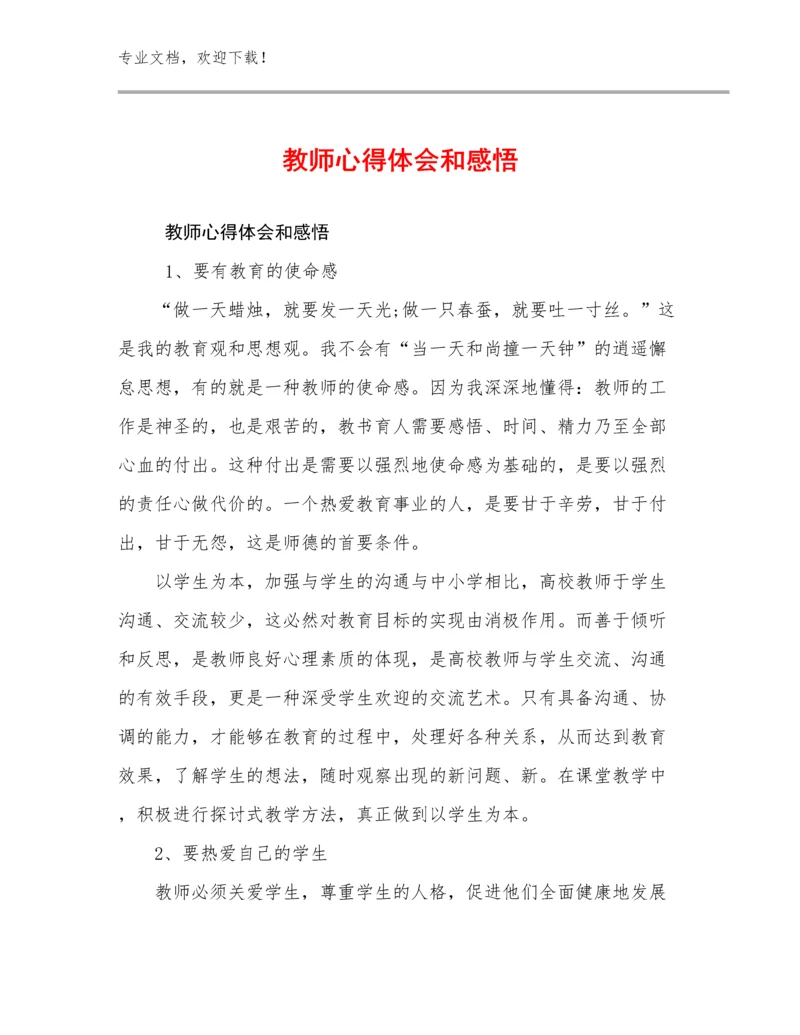 专业文档，欢迎下载！

教师心得体会和感悟

教师心得体会和感悟

1、要有教育的使命感

“做一天蜡烛，就要发一天光;做一只春蚕，就要吐一寸丝。”这是我的教育观和思想观。我不会有“当一天和尚撞一天钟”的逍遥懈怠思想，有的就是一种教师的使命感。因为我深深地懂得：教师的工作是神圣的，也是艰苦的，教书育人需要感悟、时间、精力乃至全部心血的付出。这种付出是需要以强烈地使命感为基础的，是要以强烈的责任心做代价的。一个热爱教育事业的人，是要甘于辛劳，甘于付出，甘于无怨，这是师德的首要条件。

以学生为本，加强与学生的沟通与中小学相比，高校教师于学生沟通、交流较少，这必然对教育目标的实现由消极作用。而善于倾听和反思，是教师良好心理素质的体现，是高校教师与学生交流、沟通的有效手段，更是一种深受学生欢迎的交流艺术。只有具备沟通、协调的能力，才能够在教育的过程中，处理好各种关系，从而达到教育效果，了解学生的想法，随时观察出现的新问题、新。在课堂教学中，积极进行探讨式教学方法，真正做到以学生为本。

2、要热爱自己的学生

教师必须关爱学生，尊重学生的人格，促进他们全面健康地发展